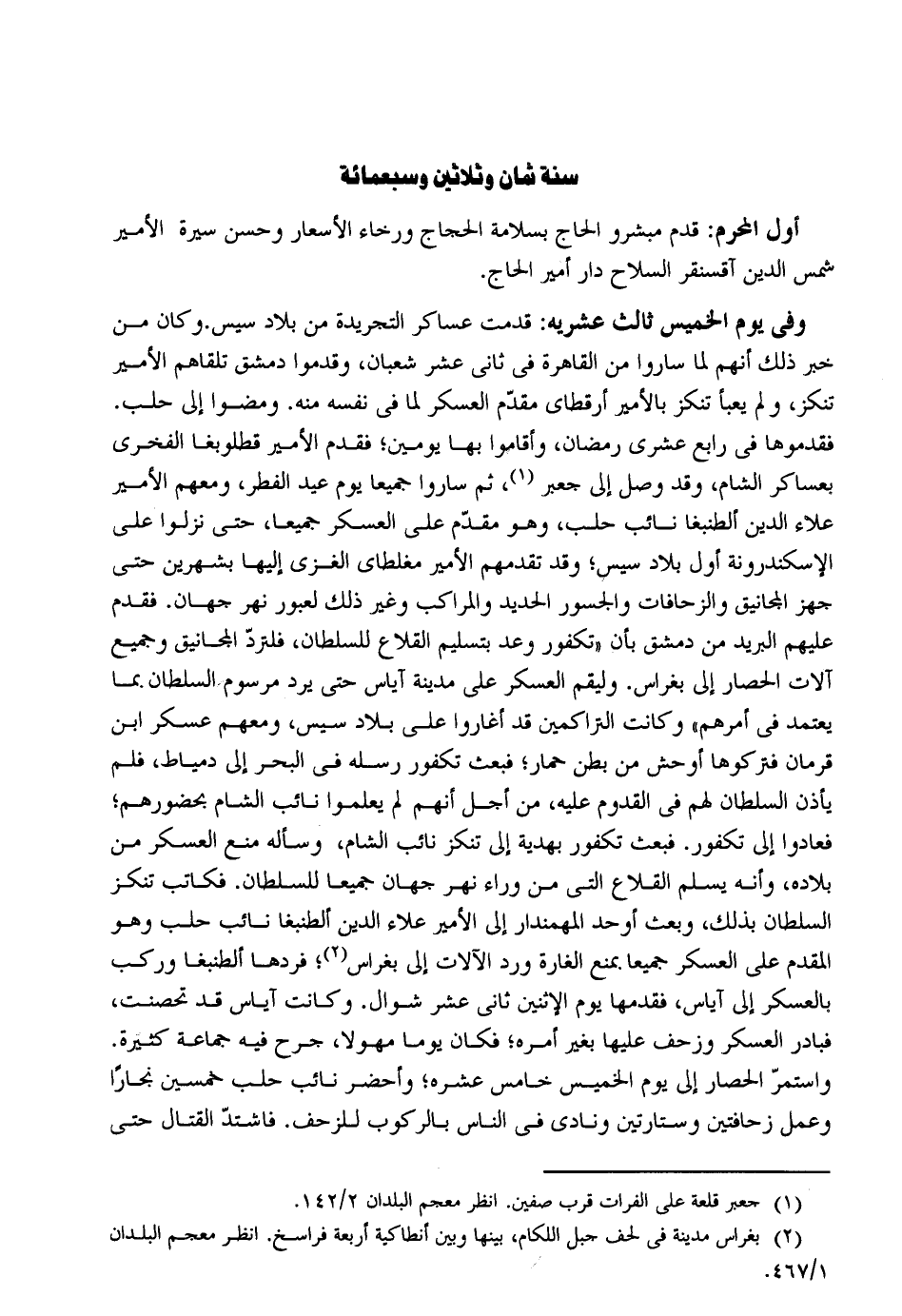 سنة ثمان وثلاثين وسبعمائة

أول المحرم: قدم مبشرو الحاج بسلامة الحجاج ورخاء الأسعار وحسن سيرة الأمير شمس الدين آقسنقر السلاح دار أمير الحاج.

وفى يوم الخميس ثالث عشريه: قدمت عساكر التجريدة من بلاد سيس. وكان من خبر ذلك أنهم لما ساروا من القاهرة فى ثانى عشر شعبان، وقدموا دمشق تلقاهم الأمير تنكز، و لم يعبأ تنكز بالأمير أرقطاى مقدّم العسكر لما فى نفسه منه. ومضوا إلى حلب. فقدموها فى رابع عشرى رمضان، وأقاموا بها يومين؛ فقدم الأمير قطلوبغا الفخرى بعساكر الشام، وقد وصل إلى جعبر (١)، ثم ساروا جميعا يوم عيد الفطر، ومعهم الأمير علاء الدين ألطنبغا نائب حلب، وهو مقدّم على العسكر جميعا، حتى نزلوا على الإسكندرونة أول بلاد سيس؛ وقد تقدمهم الأمير مغلطاى الغزى إليها بشهرين حتى جهز المجانيق والزحافات والجسور الحديد والمراكب وغير ذلك لعبور نهر جهان. فقدم عليهم البريد من دمشق بأن «تكفور وعد بتسليم القلاع للسلطان، فلتردّ المجانيق وجميع آلات الحصار إلى بغراس. وليقم العسكر على مدينة آياس حتى يرد مرسوم السلطان بما يعتمد فى أمرهم» وكانت التراكمين قد أغاروا على بلاد سيس، ومعهم عسكر ابن قرمان فتركوها أوحش من بطن حمار؛ فبعث تكفور رسله فى البحر إلى دمياط، فلم يأذن السلطان لهم فى القدوم عليه، من أجل أنهم لم يعلموا نائب الشام بحضورهم؛ فعادوا إلى تكفور. فبعث تكفور بهدية إلى تنكز نائب الشام، وسأله منع العسكر من بلاده، وأنه يسلم القلاع التى من وراء نهر جهان جميعا للسلطان. فكاتب تنكز السلطان بذلك، وبعث أوحد المهمندار إلى الأمير علاء الدين ألطنبغا نائب حلب وهو المقدم على العسكر جميعا بمنع الغارة ورد الآلات إلى بغراس(٢)؛ فردها ألطنبغا وركب بالعسكر إلى آياس، فقدمها يوم الإثنين ثانى عشر شوال. وكانت آياس قد تحصنت، فبادر العسكر وزحف عليها بغير أمره؛ فكان يوما مهولا، جرح فيه جماعة كثيرة. واستمرّ الحصار إلى يوم الخميس خامس عشره؛ وأحضر نائب حلب خمسين نجارًا وعمل زحافتين وستارتين ونادى فى الناس بالركوب للزحف. فاشتدّ القتال حتى

(١) جعبر قلعة على الفرات قرب صفين. انظر معجم البلدان ١٤٢/٢.
(٢) بغراس مدينة فى لحف جبل اللكام، بينها وبين أنطاكية أربعة فراسخ. انظر معجم البلدان ٤٦٧/١.